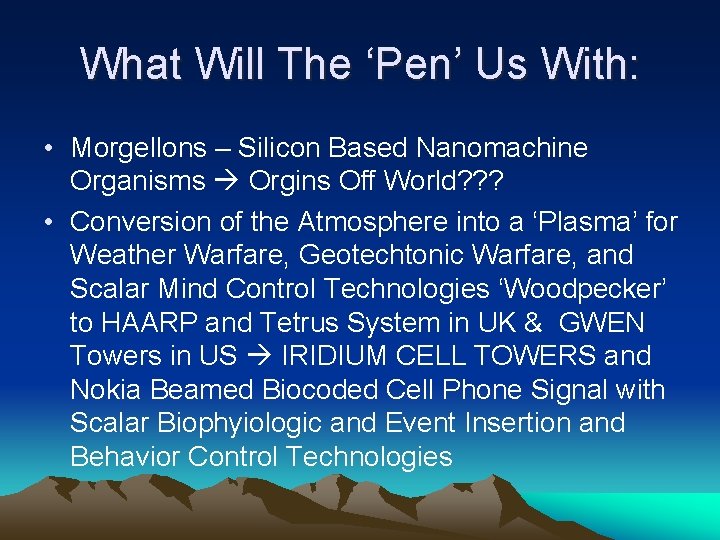 What Will The ‘Pen’ Us With:

• Morgellons – Silicon Based Nanomachine Organisms → Orgins Off World???

• Conversion of the Atmosphere into a ‘Plasma’ for Weather Warfare, Geotechtonic Warfare, and Scalar Mind Control Technologies ‘Woodpecker’ to HAARP and Tetrus System in UK & GWEN Towers in US → IRIDIUM CELL TOWERS and Nokia Beamed Biocoded Cell Phone Signal with Scalar Biophyiologic and Event Insertion and Behavior Control Technologies